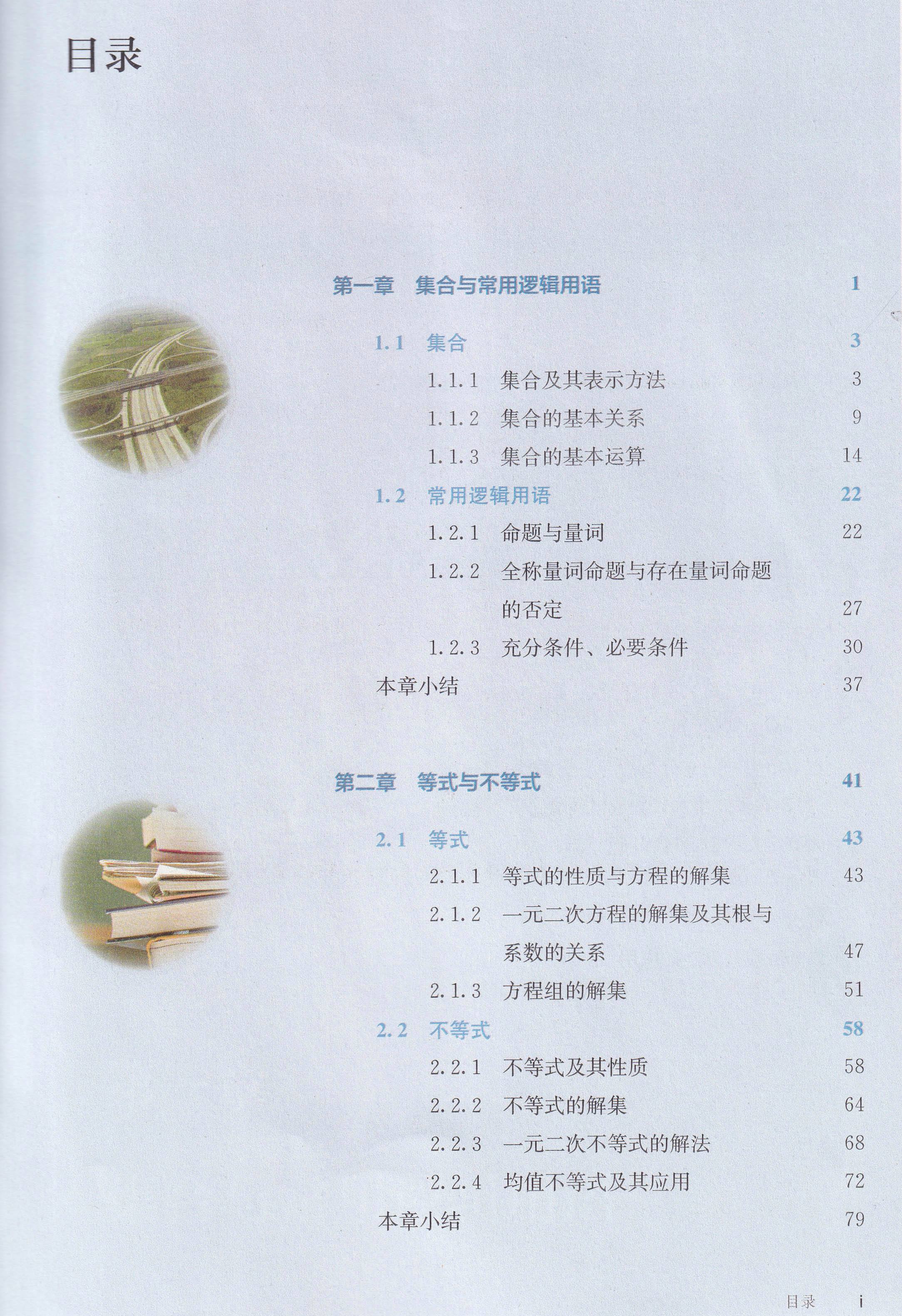 目录

第一章　集合与常用逻辑用语　1

1.1　集合　3
1.1.1　集合及其表示方法　3
1.1.2　集合的基本关系　9
1.1.3　集合的基本运算　14
1.2　常用逻辑用语　22
1.2.1　命题与量词　22
1.2.2　全称量词命题与存在量词命题的否定　27
1.2.3　充分条件、必要条件　30
本章小结　37

第二章　等式与不等式　41

2.1　等式　43
2.1.1　等式的性质与方程的解集　43
2.1.2　一元二次方程的解集及其根与系数的关系　47
2.1.3　方程组的解集　51
2.2　不等式　58
2.2.1　不等式及其性质　58
2.2.2　不等式的解集　64
2.2.3　一元二次不等式的解法　68
2.2.4　均值不等式及其应用　72
本章小结　79

目录　i